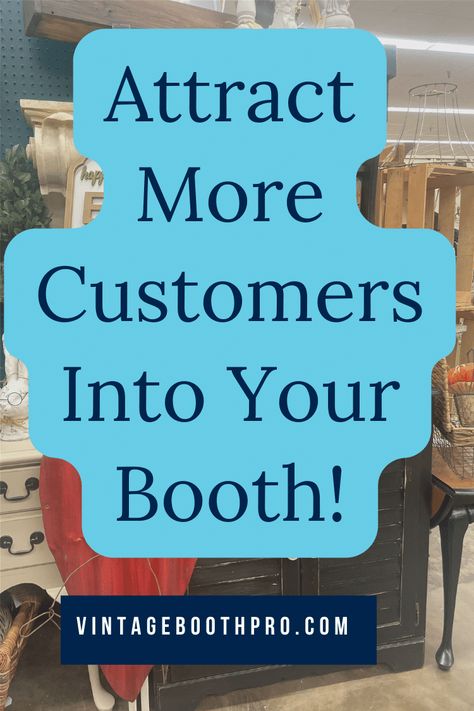 Attract More Customers Into Your Booth!

VINTAGEBOOTHPRO.COM